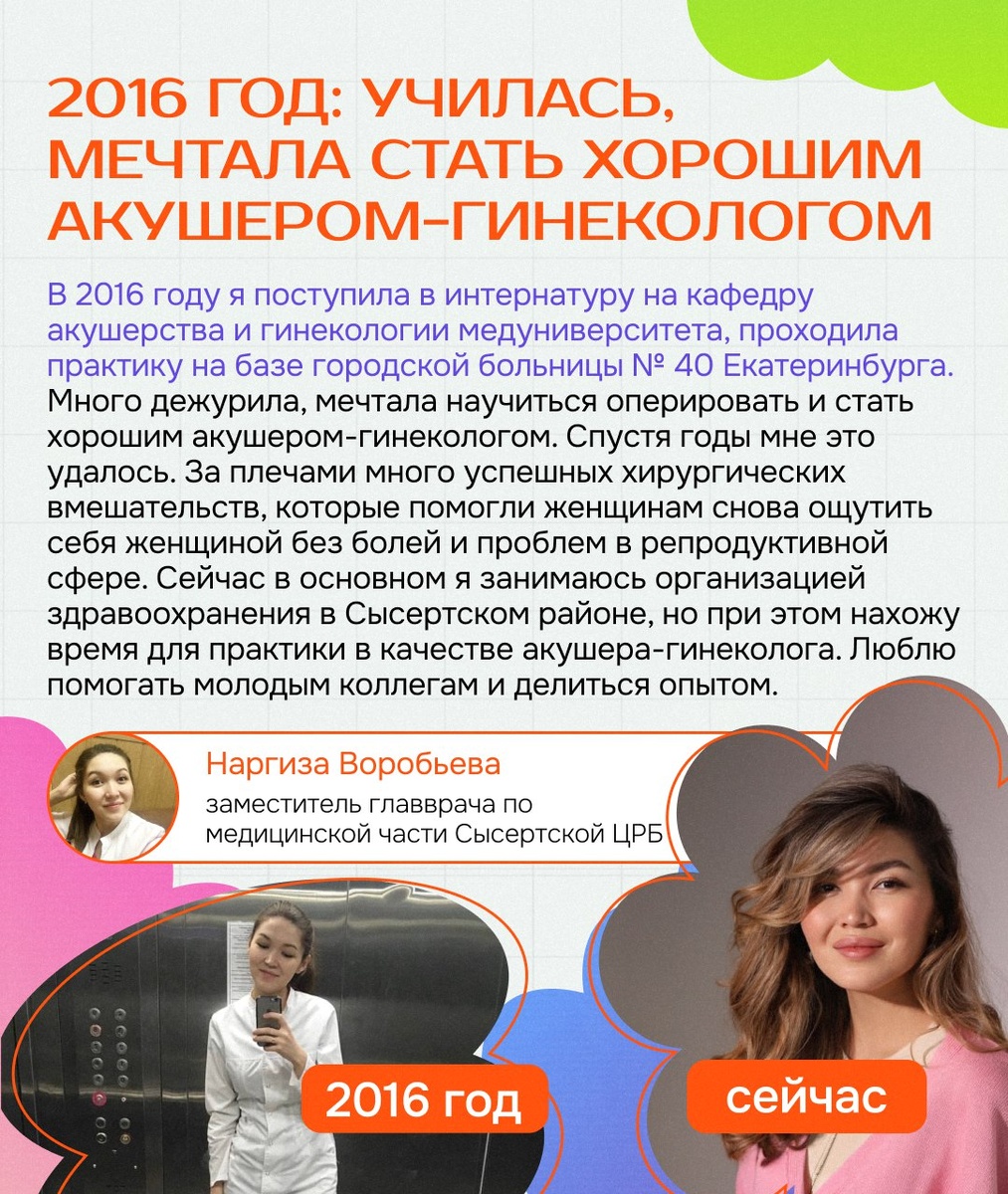 2016 ГОД: УЧИЛАСЬ, МЕЧТАЛА СТАТЬ ХОРОШИМ АКУШЕРОМ-ГИНЕКОЛОГОМ

В 2016 году я поступила в интернатуру на кафедру акушерства и гинекологии медуниверситета, проходила практику на базе городской больницы № 40 Екатеринбурга. Много дежурила, мечтала научиться оперировать и стать хорошим акушером-гинекологом. Спустя годы мне это удалось. За плечами много успешных хирургических вмешательств, которые помогли женщинам снова ощутить себя женщиной без болей и проблем в репродуктивной сфере. Сейчас в основном я занимаюсь организацией здравоохранения в Сысертском районе, но при этом нахожу время для практики в качестве акушера-гинеколога. Люблю помогать молодым коллегам и делиться опытом.

Наргиза Воробьева
заместитель главврача по медицинской части Сысертской ЦРБ

2016 год

сейчас